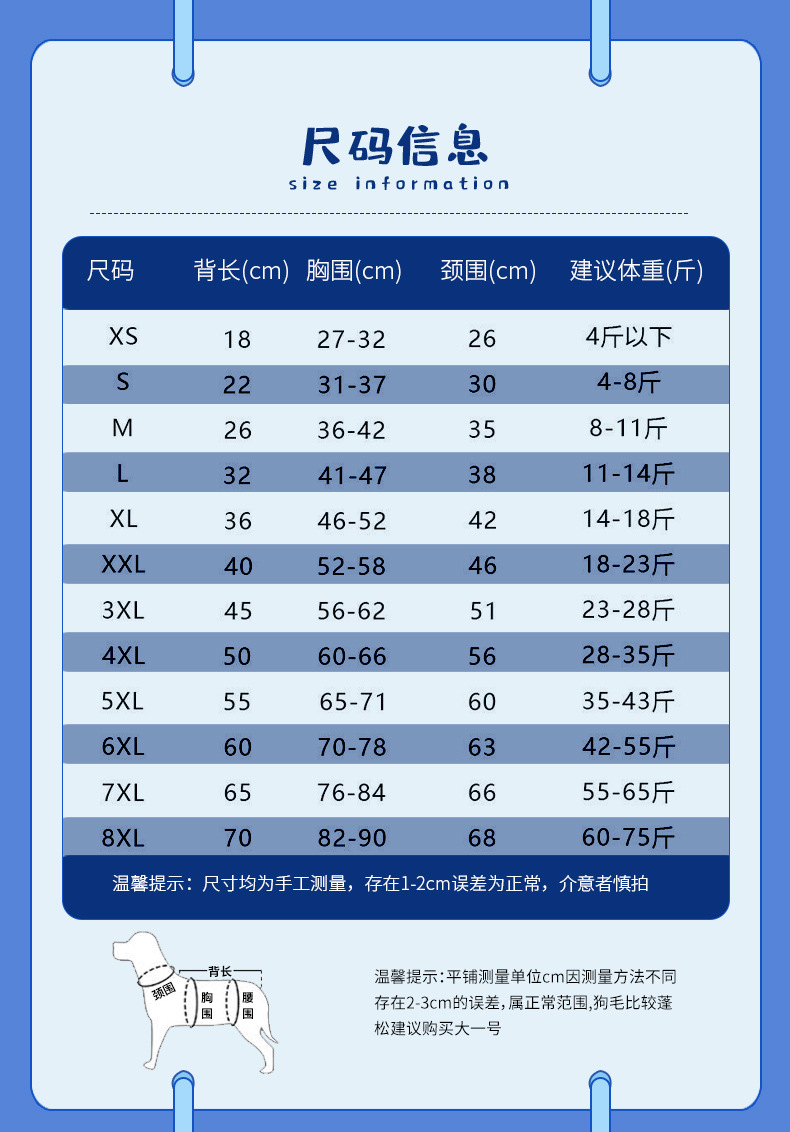 尺码信息
size information

| 尺码 | 背长(cm) | 胸围(cm) | 颈围(cm) | 建议体重(斤) |
|---|---|---|---|---|
| XS | 18 | 27-32 | 26 | 4斤以下 |
| S | 22 | 31-37 | 30 | 4-8斤 |
| M | 26 | 36-42 | 35 | 8-11斤 |
| L | 32 | 41-47 | 38 | 11-14斤 |
| XL | 36 | 46-52 | 42 | 14-18斤 |
| XXL | 40 | 52-58 | 46 | 18-23斤 |
| 3XL | 45 | 56-62 | 51 | 23-28斤 |
| 4XL | 50 | 60-66 | 56 | 28-35斤 |
| 5XL | 55 | 65-71 | 60 | 35-43斤 |
| 6XL | 60 | 70-78 | 63 | 42-55斤 |
| 7XL | 65 | 76-84 | 66 | 55-65斤 |
| 8XL | 70 | 82-90 | 68 | 60-75斤 |

温馨提示：尺寸均为手工测量，存在1-2cm误差为正常，介意者慎拍

背长
颈围
胸围
腰围

温馨提示:平铺测量单位cm因测量方法不同存在2-3cm的误差,属正常范围,狗毛比较蓬松建议购买大一号